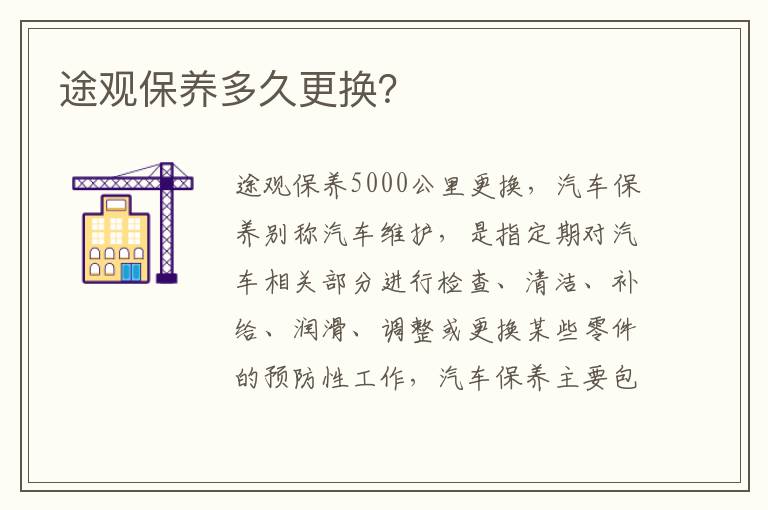 途观保养多久更换？

途观保养5000公里更换，汽车保养别称汽车维护，是指定期对汽车相关部分进行检查、清洁、补给、润滑、调整或更换某些零件的预防性工作，汽车保养主要包